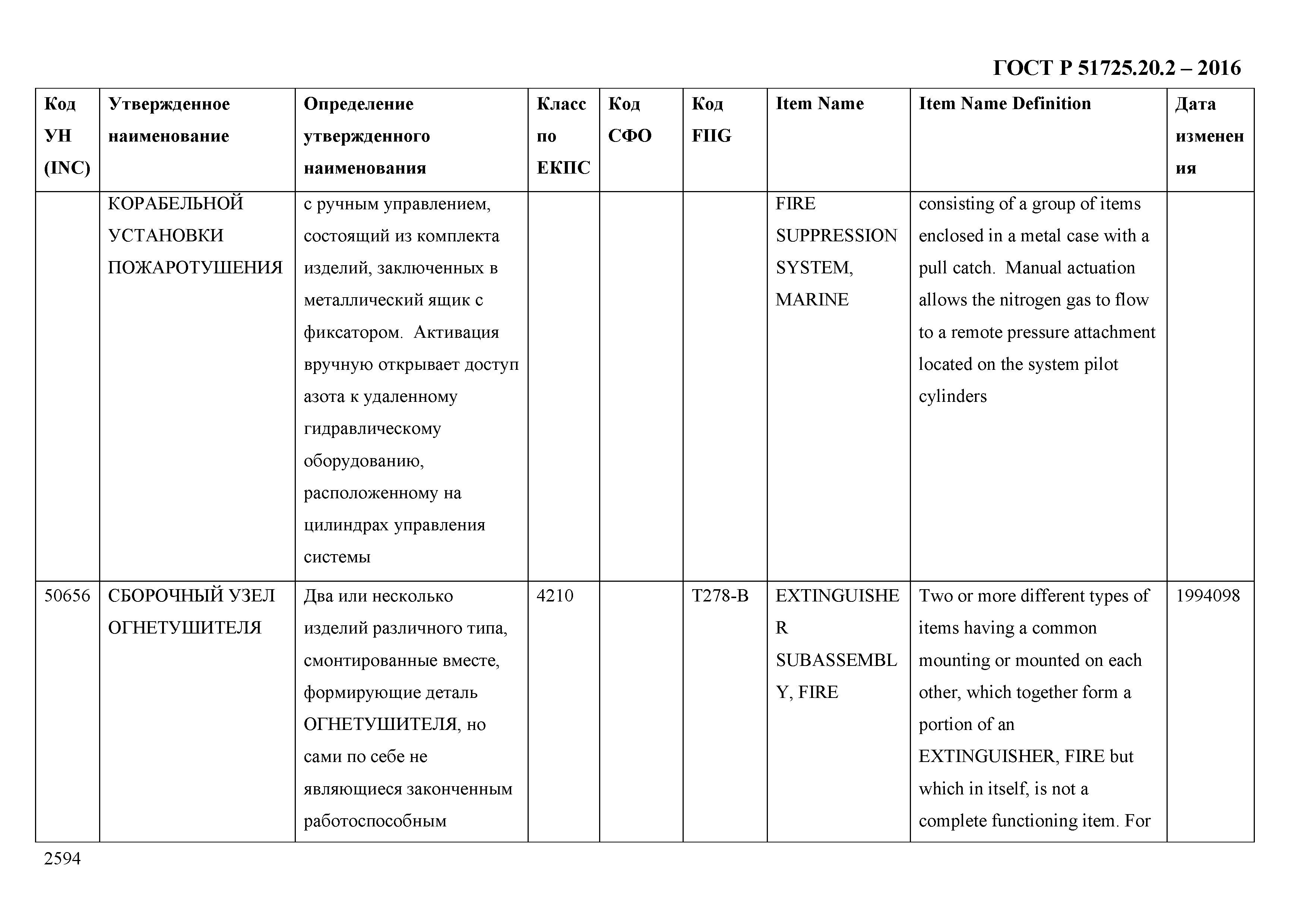 ГОСТ Р 51725.20.2 – 2016

| Код УН (INC) | Утвержденное наименование | Определение утвержденного наименования | Класс по ЕКПС | Код СФО | Код FIIG | Item Name | Item Name Definition | Дата изменения |
|---|---|---|---|---|---|---|---|---|
| | КОРАБЕЛЬНОЙ УСТАНОВКИ ПОЖАРОТУШЕНИЯ | с ручным управлением, состоящий из комплекта изделий, заключенных в металлический ящик с фиксатором. Активация вручную открывает доступ азота к удаленному гидравлическому оборудованию, расположенному на цилиндрах управления системы | | | | FIRE SUPPRESSION SYSTEM, MARINE | consisting of a group of items enclosed in a metal case with a pull catch. Manual actuation allows the nitrogen gas to flow to a remote pressure attachment located on the system pilot cylinders | |
| 50656 | СБОРОЧНЫЙ УЗЕЛ ОГНЕТУШИТЕЛЯ | Два или несколько изделий различного типа, смонтированные вместе, формирующие деталь ОГНЕТУШИТЕЛЯ, но сами по себе не являющиеся законченным работоспособным | 4210 | | T278-B | EXTINGUISHER SUBASSEMBLY, FIRE | Two or more different types of items having a common mounting or mounted on each other, which together form a portion of an EXTINGUISHER, FIRE but which in itself, is not a complete functioning item. For | 1994098 |

2594